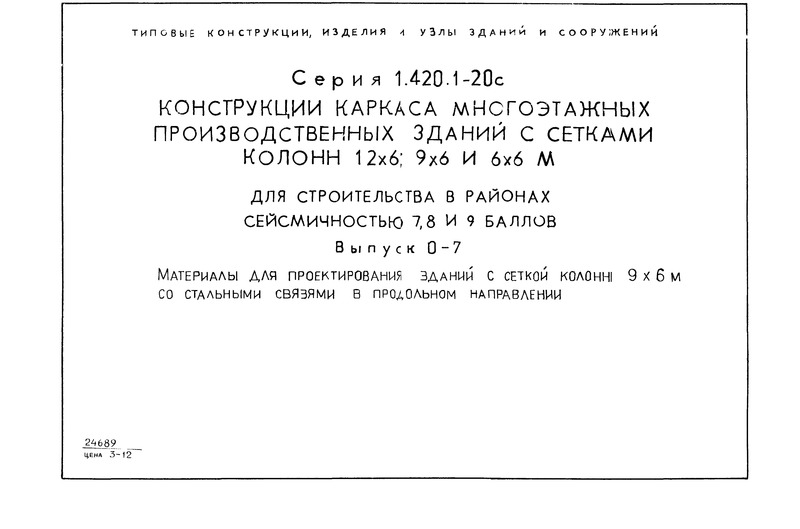 ТИПОВЫЕ КОНСТРУКЦИИ, ИЗДЕЛИЯ И УЗЛЫ ЗДАНИЙ И СООРУЖЕНИЙ

Серия 1.420.1-20с
КОНСТРУКЦИИ КАРКАСА МНОГОЭТАЖНЫХ ПРОИЗВОДСТВЕННЫХ ЗДАНИЙ С СЕТКАМИ КОЛОНН 12х6; 9х6 И 6х6 М

ДЛЯ СТРОИТЕЛЬСТВА В РАЙОНАХ СЕЙСМИЧНОСТЬЮ 7,8 И 9 БАЛЛОВ

Выпуск 0-7

МАТЕРИАЛЫ ДЛЯ ПРОЕКТИРОВАНИЯ ЗДАНИЙ С СЕТКОЙ КОЛОНН 9 х 6 м СО СТАЛЬНЫМИ СВЯЗЯМИ В ПРОДОЛЬНОМ НАПРАВЛЕНИИ

24689
цена 3-12